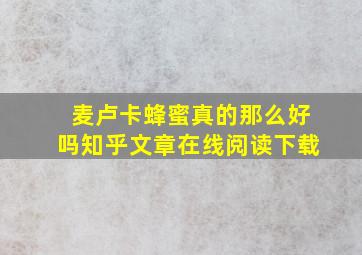 麦卢卡蜂蜜真的那么好吗知乎文章在线阅读下载